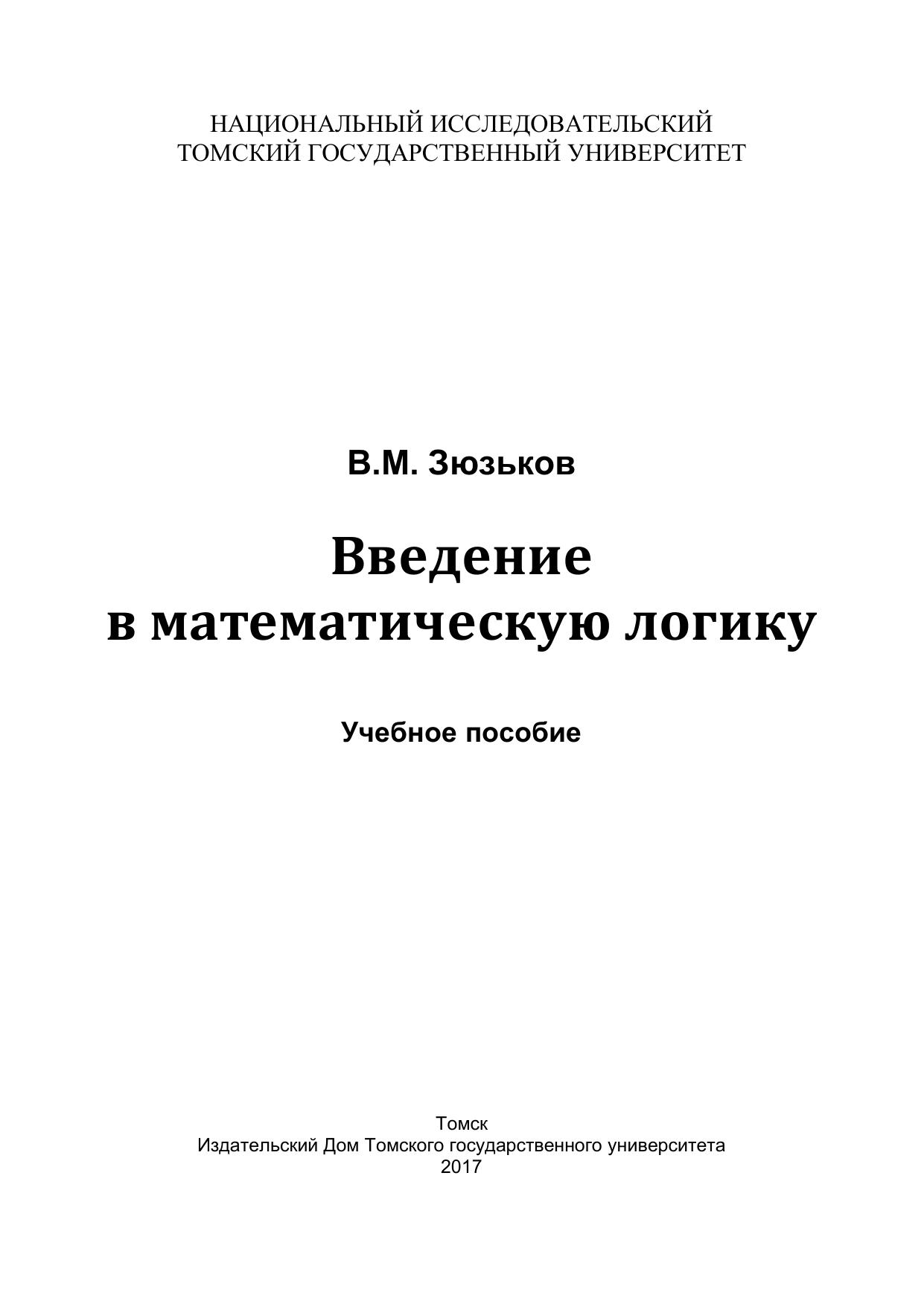 НАЦИОНАЛЬНЫЙ ИССЛЕДОВАТЕЛЬСКИЙ
ТОМСКИЙ ГОСУДАРСТВЕННЫЙ УНИВЕРСИТЕТ

В.М. Зюзьков

Введение
в математическую логику

Учебное пособие

Томск
Издательский Дом Томского государственного университета
2017